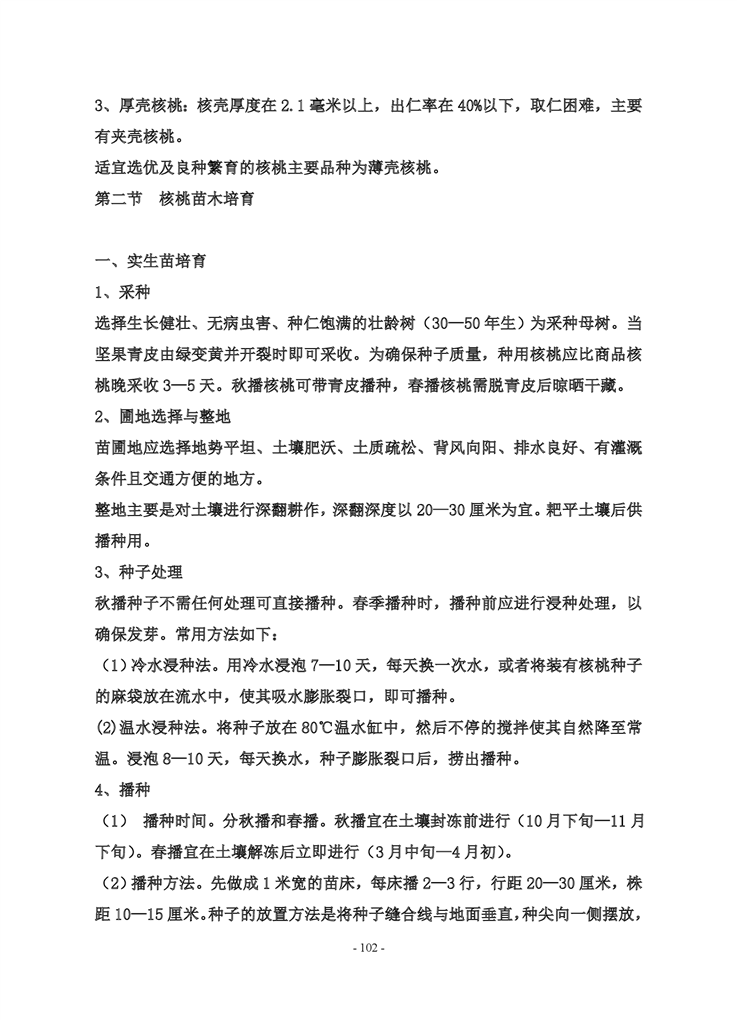 3、厚壳核桃：核壳厚度在 2.1 毫米以上，出仁率在 40%以下，取仁困难，主要有夹壳核桃。

适宜选优及良种繁育的核桃主要品种为薄壳核桃。

第二节　核桃苗木培育

一、实生苗培育

1、采种

选择生长健壮、无病虫害、种仁饱满的壮龄树（30—50 年生）为采种母树。当坚果青皮由绿变黄并开裂时即可采收。为确保种子质量，种用核桃应比商品核桃晚采收 3—5 天。秋播核桃可带青皮播种，春播核桃需脱青皮后晾晒干藏。

2、圃地选择与整地

苗圃地应选择地势平坦、土壤肥沃、土质疏松、背风向阳、排水良好、有灌溉条件且交通方便的地方。

整地主要是对土壤进行深翻耕作，深翻深度以 20—30 厘米为宜。耙平土壤后供播种用。

3、种子处理

秋播种子不需任何处理可直接播种。春季播种时，播种前应进行浸种处理，以确保发芽。常用方法如下：

（1）冷水浸种法。用冷水浸泡 7—10 天，每天换一次水，或者将装有核桃种子的麻袋放在流水中，使其吸水膨胀裂口，即可播种。

(2)温水浸种法。将种子放在 80℃温水缸中，然后不停的搅拌使其自然降至常温。浸泡 8—10 天，每天换水，种子膨胀裂口后，捞出播种。

4、播种

（1） 播种时间。分秋播和春播。秋播宜在土壤封冻前进行（10 月下旬—11 月下旬）。春播宜在土壤解冻后立即进行（3 月中旬—4 月初）。

（2）播种方法。先做成 1 米宽的苗床，每床播 2—3 行，行距 20—30 厘米，株距 10—15 厘米。种子的放置方法是将种子缝合线与地面垂直，种尖向一侧摆放，

- 102 -